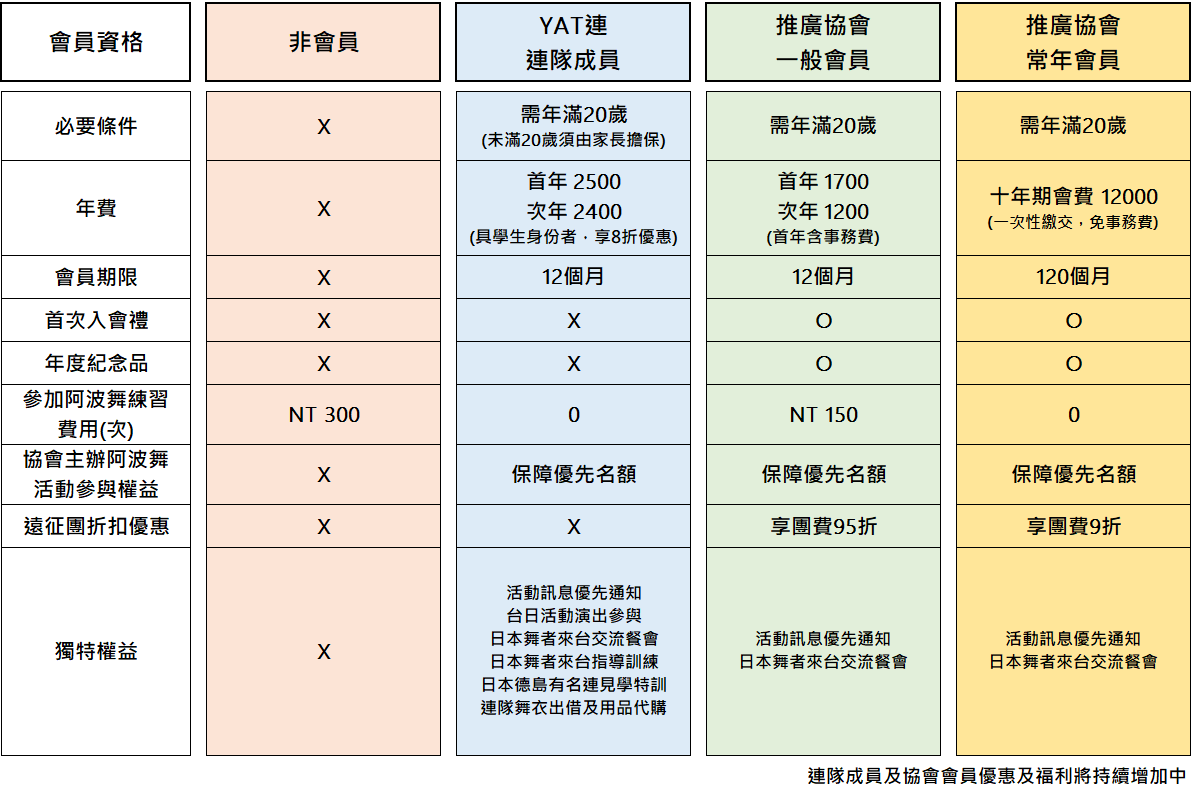 | 會員資格 | 非會員 | YAT連 連隊成員 | 推廣協會 一般會員 | 推廣協會 常年會員 |
|---|---|---|---|---|
| 必要條件 | X | 需年滿20歲 (未滿20歲須由家長擔保) | 需年滿20歲 | 需年滿20歲 |
| 年費 | X | 首年 2500 次年 2400 (具學生身份者，享8折優惠) | 首年 1700 次年 1200 (首年含事務費) | 十年期會費 12000 (一次性繳交，免事務費) |
| 會員期限 | X | 12個月 | 12個月 | 120個月 |
| 首次入會禮 | X | X | O | O |
| 年度紀念品 | X | X | O | O |
| 參加阿波舞練習費用(次) | NT 300 | 0 | NT 150 | 0 |
| 協會主辦阿波舞活動參與權益 | X | 保障優先名額 | 保障優先名額 | 保障優先名額 |
| 遠征團折扣優惠 | X | X | 享團費95折 | 享團費9折 |
| 獨特權益 | X | 活動訊息優先通知 台日活動演出參與 日本舞者來台交流餐會 日本舞者來台指導訓練 日本德島有名連見學特訓 連隊舞衣出借及用品代購 | 活動訊息優先通知 日本舞者來台交流餐會 | 活動訊息優先通知 日本舞者來台交流餐會 |

連隊成員及協會會員優惠及福利將持續增加中